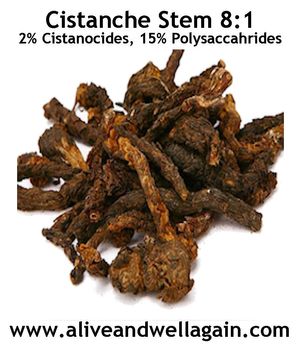 Cistanche Stem 8:1
2% Cistanocides, 15% Polysaccahrides

www.aliveandwellagain.com